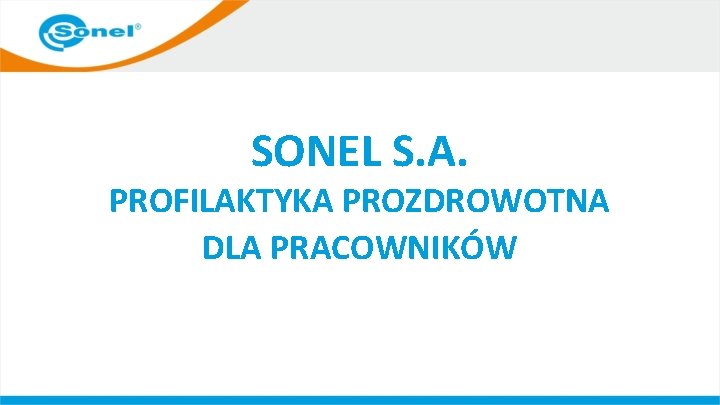 Sonel®

SONEL S.A.

PROFILAKTYKA PROZDROWOTNA DLA PRACOWNIKÓW